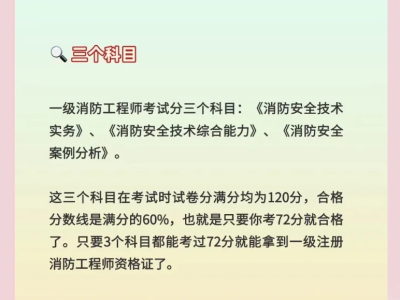 三个科目

一级消防工程师考试分三个科目：《消防安全技术实务》、《消防安全技术综合能力》、《消防安全案例分析》。

这三个科目在考试时试卷分满分均为120分，合格分数线是满分的60%，也就是只要你考72分就合格了。只要3个科目都能考过72分就能拿到一级注册消防工程师资格证了。